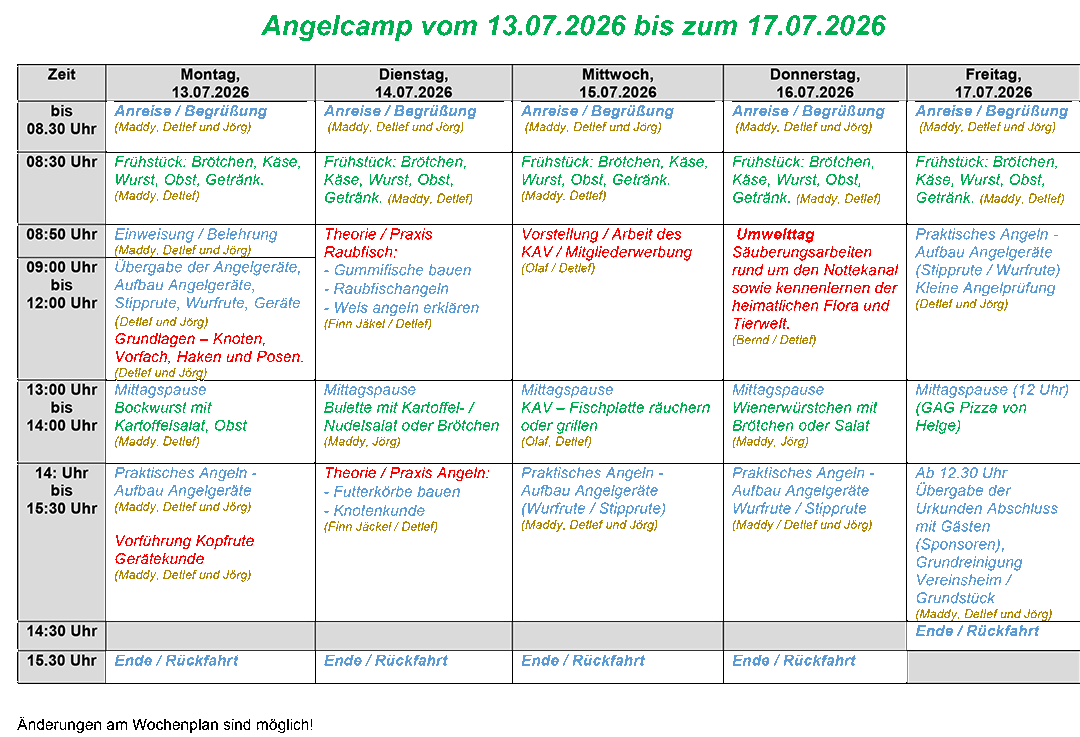 Angelcamp vom 13.07.2026 bis zum 17.07.2026

| Zeit | Montag, 13.07.2026 | Dienstag, 14.07.2026 | Mittwoch, 15.07.2026 | Donnerstag, 16.07.2026 | Freitag, 17.07.2026 |
|---|---|---|---|---|---|
| bis 08.30 Uhr | Anreise / Begrüßung (Maddy, Detlef und Jörg) | Anreise / Begrüßung (Maddy, Detlef und Jörg) | Anreise / Begrüßung (Maddy, Detlef und Jörg) | Anreise / Begrüßung (Maddy, Detlef und Jörg) | Anreise / Begrüßung (Maddy, Detlef und Jörg) |
| 08:30 Uhr | Frühstück: Brötchen, Käse, Wurst, Obst, Getränk. (Maddy, Detlef) | Frühstück: Brötchen, Käse, Wurst, Obst, Getränk. (Maddy, Detlef) | Frühstück: Brötchen, Käse, Wurst, Obst, Getränk. (Maddy, Detlef) | Frühstück: Brötchen, Käse, Wurst, Obst, Getränk. (Maddy, Detlef) | Frühstück: Brötchen, Käse, Wurst, Obst, Getränk. (Maddy, Detlef) |
| 08:50 Uhr | Einweisung / Belehrung (Maddy, Detlef und Jörg) | Theorie / Praxis Raubfisch: - Gummifische bauen - Raubfischangeln - Wels angeln erklären (Finn Jäkel / Detlef) | Vorstellung / Arbeit des KAV / Mitgliederwerbung (Olaf / Detlef) | Umwelttag Säuberungsarbeiten rund um den Nottekanal sowie kennenlernen der heimatlichen Flora und Tierwelt. (Bernd / Detlef) | Praktisches Angeln - Aufbau Angelgeräte (Stipprute / Wurfrute) Kleine Angelprüfung (Detlef und Jörg) |
| 09:00 Uhr bis 12:00 Uhr | Übergabe der Angelgeräte, Aufbau Angelgeräte, Stipprute, Wurfrute, Geräte (Detlef und Jörg) Grundlagen – Knoten, Vorfach, Haken und Posen. (Detlef und Jörg) | | | | |
| 13:00 Uhr bis 14:00 Uhr | Mittagspause Bockwurst mit Kartoffelsalat, Obst (Maddy, Detlef) | Mittagspause Bulette mit Kartoffel- / Nudelsalat oder Brötchen (Maddy, Jörg) | Mittagspause KAV – Fischplatte räuchern oder grillen (Olaf, Detlef) | Mittagspause Wienerwürstchen mit Brötchen oder Salat (Maddy, Jörg) | Mittagspause (12 Uhr) (GAG Pizza von Helge) |
| 14: Uhr bis 15:30 Uhr | Praktisches Angeln - Aufbau Angelgeräte (Maddy, Detlef und Jörg) Vorführung Kopfrute Gerätekunde (Maddy, Detlef und Jörg) | Theorie / Praxis Angeln: - Futterkörbe bauen - Knotenkunde (Finn Jäckel / Detlef) | Praktisches Angeln - Aufbau Angelgeräte (Wurfrute / Stipprute) (Maddy, Detlef und Jörg) | Praktisches Angeln - Aufbau Angelgeräte Wurfrute / Stipprute (Maddy / Detlef und Jörg) | Ab 12.30 Uhr Übergabe der Urkunden Abschluss mit Gästen (Sponsoren), Grundreinigung Vereinsheim / Grundstück (Maddy, Detlef und Jörg) |
| 14:30 Uhr | | | | | Ende / Rückfahrt |
| 15.30 Uhr | Ende / Rückfahrt | Ende / Rückfahrt | Ende / Rückfahrt | Ende / Rückfahrt | |

Änderungen am Wochenplan sind möglich!